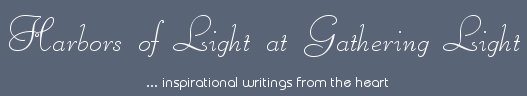 Harbors of Light at Gathering Light

... inspirational writings from the heart